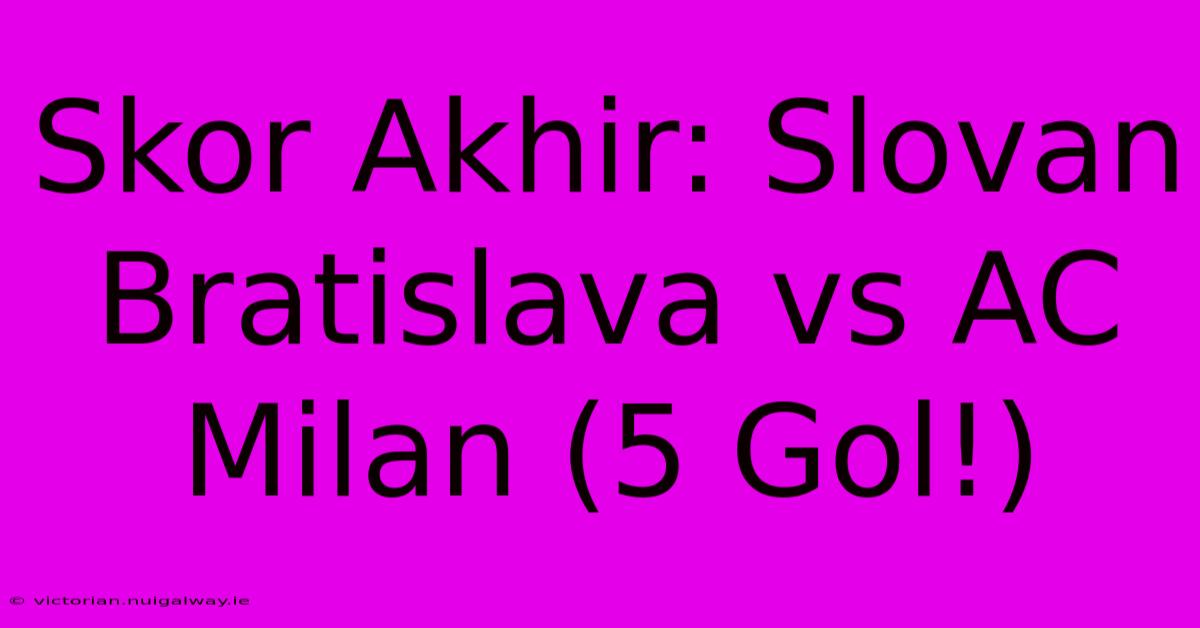 Skor Akhir: Slovan Bratislava vs AC Milan (5 Gol!)

© victorian.nuigalway.ie